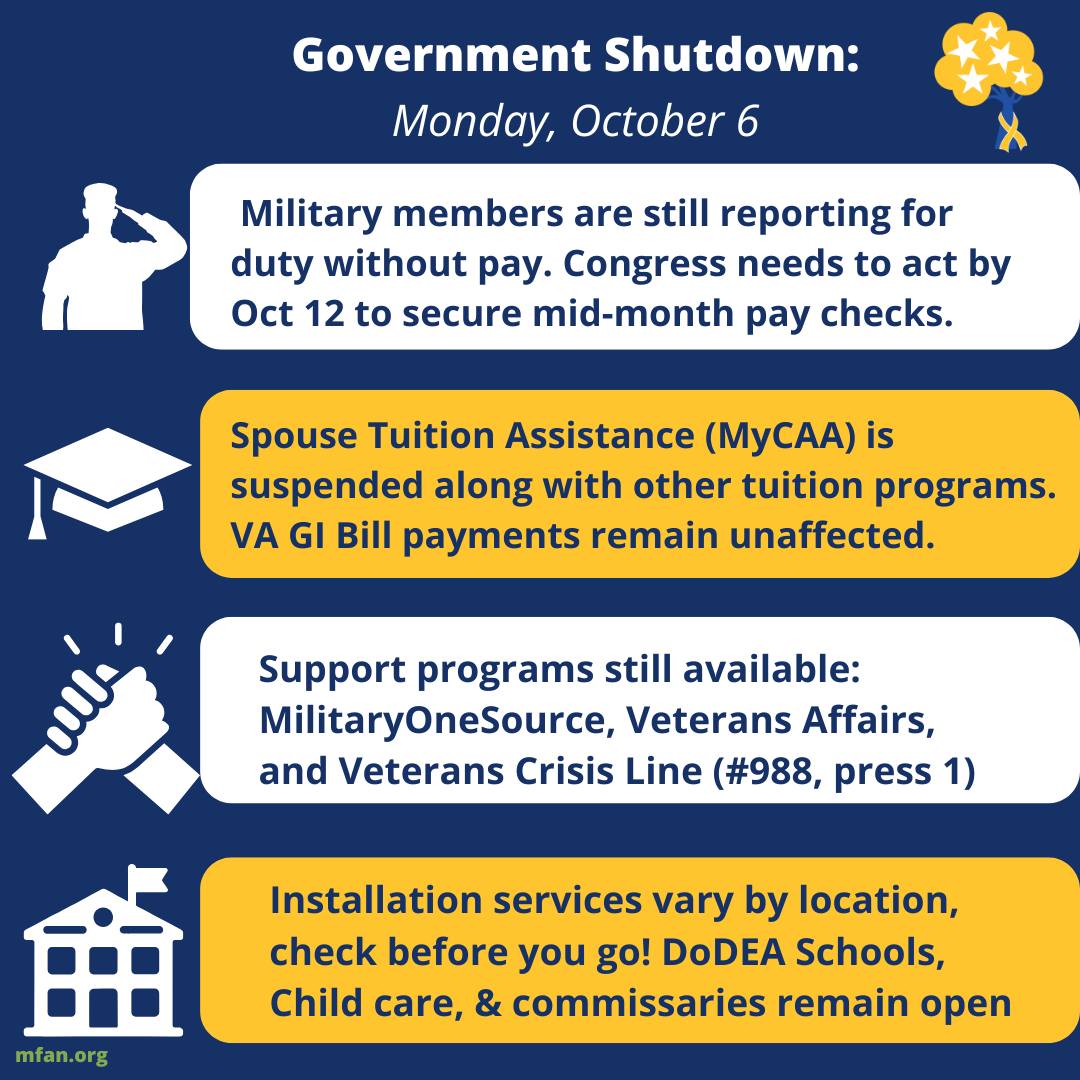 Government Shutdown:
Monday, October 6

Military members are still reporting for duty without pay. Congress needs to act by Oct 12 to secure mid-month pay checks.

Spouse Tuition Assistance (MyCAA) is suspended along with other tuition programs. VA GI Bill payments remain unaffected.

Support programs still available: MilitaryOneSource, Veterans Affairs, and Veterans Crisis Line (#988, press 1)

Installation services vary by location, check before you go! DoDEA Schools, Child care, & commissaries remain open

mfan.org